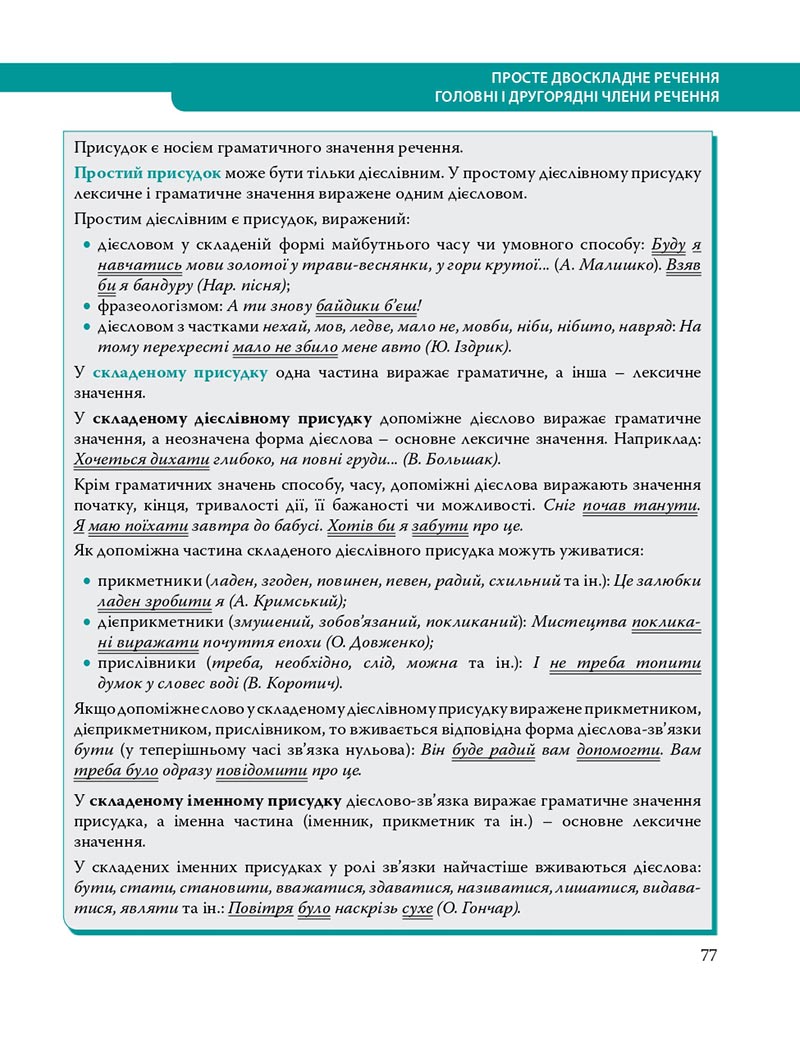 ПРОСТЕ ДВОСКЛАДНЕ РЕЧЕННЯ
ГОЛОВНІ І ДРУГОРЯДНІ ЧЛЕНИ РЕЧЕННЯ

Присудок є носієм граматичного значення речення.

Простий присудок може бути тільки дієслівним. У простому дієслівному присудку лексичне і граматичне значення виражене одним дієсловом.

Простим дієслівним є присудок, виражений:

• дієсловом у складеній формі майбутнього часу чи умовного способу: Буду я навчатись мови золотої у трави-веснянки, у гори крутої... (А. Малишко). Взяв би я бандуру (Нар. пісня);
• фразеологізмом: А ти знову байдики б'єш!
• дієсловом з частками нехай, мов, ледве, мало не, мовби, ніби, нібито, навряд: На тому перехресті мало не збило мене авто (Ю. Іздрик).

У складеному присудку одна частина виражає граматичне, а інша – лексичне значення.

У складеному дієслівному присудку допоміжне дієслово виражає граматичне значення, а неозначена форма дієслова – основне лексичне значення. Наприклад: Хочеться дихати глибоко, на повні груди... (В. Большак).

Крім граматичних значень способу, часу, допоміжні дієслова виражають значення початку, кінця, тривалості дії, її бажаності чи можливості. Сніг почав танути. Я маю поїхати завтра до бабусі. Хотів би я забути про це.

Як допоміжна частина складеного дієслівного присудка можуть уживатися:

• прикметники (ладен, згоден, повинен, певен, радий, схильний та ін.): Це залюбки ладен зробити я (А. Кримський);
• дієприкметники (змушений, зобов'язаний, покликаний): Мистецтва покликані виражати почуття епохи (О. Довженко);
• прислівники (треба, необхідно, слід, можна та ін.): І не треба топити думок у словес воді (В. Коротич).

Якщо допоміжне слово у складеному дієслівному присудку виражене прикметником, дієприкметником, прислівником, то вживається відповідна форма дієслова-зв'язки бути (у теперішньому часі зв'язка нульова): Він буде радий вам допомогти. Вам треба було одразу повідомити про це.

У складеному іменному присудку дієслово-зв'язка виражає граматичне значення присудка, а іменна частина (іменник, прикметник та ін.) – основне лексичне значення.

У складених іменних присудках у ролі зв'язки найчастіше вживаються дієслова: бути, стати, становити, вважатися, здаватися, називатися, лишатися, видаватися, являти та ін.: Повітря було наскрізь сухе (О. Гончар).

77